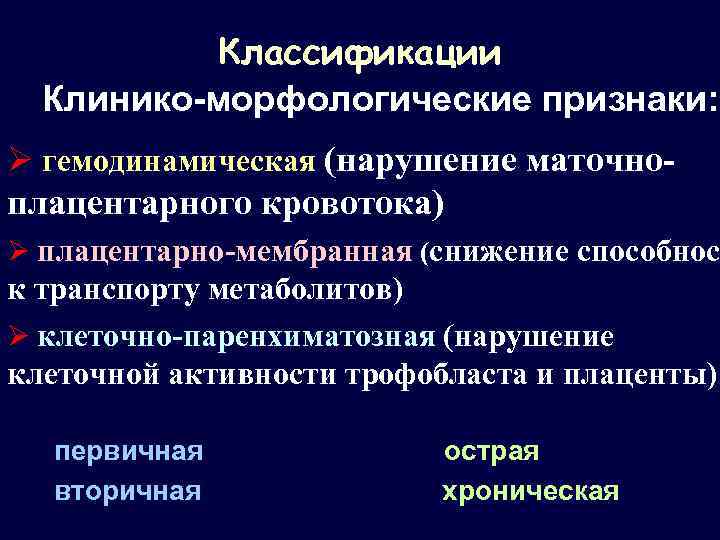 Классификации
Клинико-морфологические признаки:

➢ гемодинамическая (нарушение маточно-плацентарного кровотока)

➢ плацентарно-мембранная (снижение способнос к транспорту метаболитов)

➢ клеточно-паренхиматозная (нарушение клеточной активности трофобласта и плаценты)

первичная
вторичная

острая
хроническая